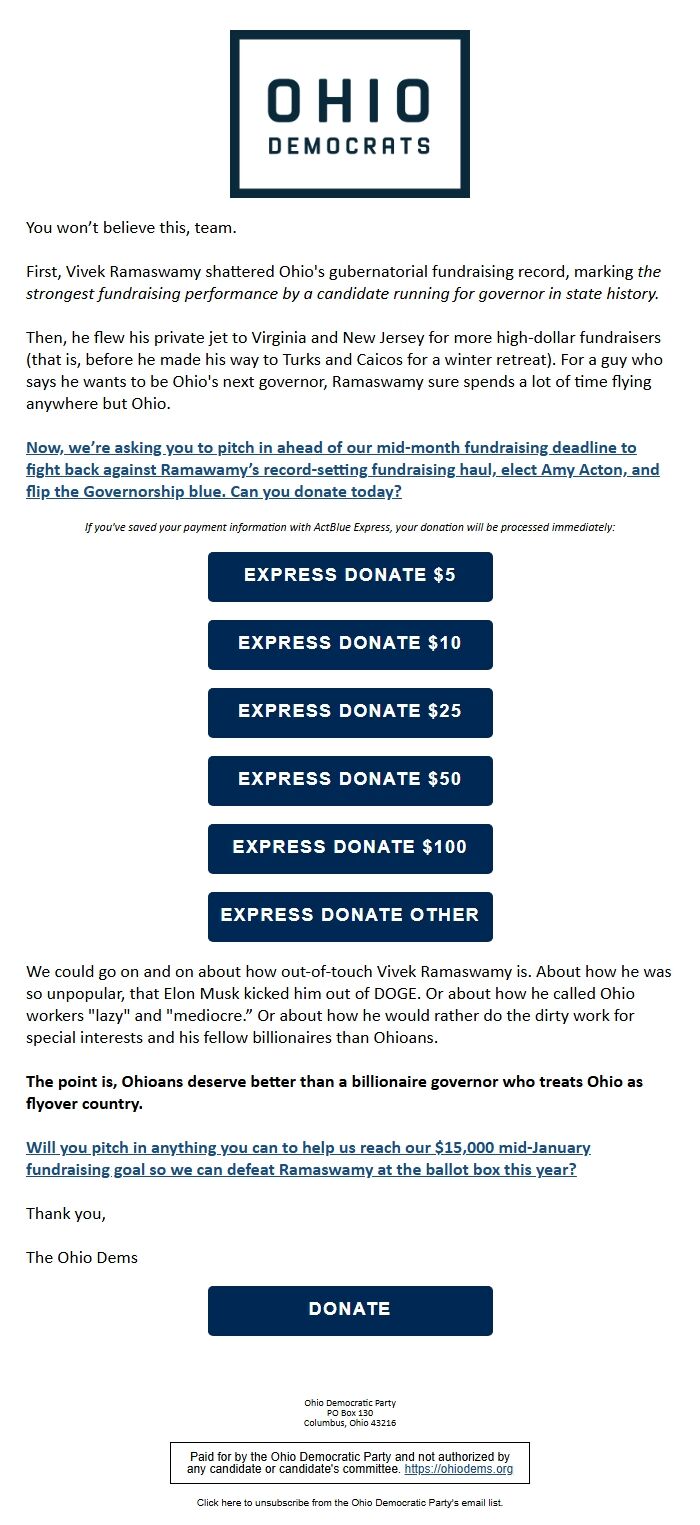 OHIO
DEMOCRATS

You won't believe this, team.

First, Vivek Ramaswamy shattered Ohio's gubernatorial fundraising record, marking the strongest fundraising performance by a candidate running for governor in state history.

Then, he flew his private jet to Virginia and New Jersey for more high-dollar fundraisers (that is, before he made his way to Turks and Caicos for a winter retreat). For a guy who says he wants to be Ohio's next governor, Ramaswamy sure spends a lot of time flying anywhere but Ohio.

Now, we're asking you to pitch in ahead of our mid-month fundraising deadline to fight back against Ramawamy's record-setting fundraising haul, elect Amy Acton, and flip the Governorship blue. Can you donate today?

If you've saved your payment information with ActBlue Express, your donation will be processed immediately:

EXPRESS DONATE $5

EXPRESS DONATE $10

EXPRESS DONATE $25

EXPRESS DONATE $50

EXPRESS DONATE $100

EXPRESS DONATE OTHER

We could go on and on about how out-of-touch Vivek Ramaswamy is. About how he was so unpopular, that Elon Musk kicked him out of DOGE. Or about how he called Ohio workers "lazy" and "mediocre." Or about how he would rather do the dirty work for special interests and his fellow billionaires than Ohioans.

The point is, Ohioans deserve better than a billionaire governor who treats Ohio as flyover country.

Will you pitch in anything you can to help us reach our $15,000 mid-January fundraising goal so we can defeat Ramaswamy at the ballot box this year?

Thank you,

The Ohio Dems

DONATE

Ohio Democratic Party
PO Box 130
Columbus, Ohio 43216

Paid for by the Ohio Democratic Party and not authorized by any candidate or candidate's committee. https://ohiodems.org

Click here to unsubscribe from the Ohio Democratic Party's email list.